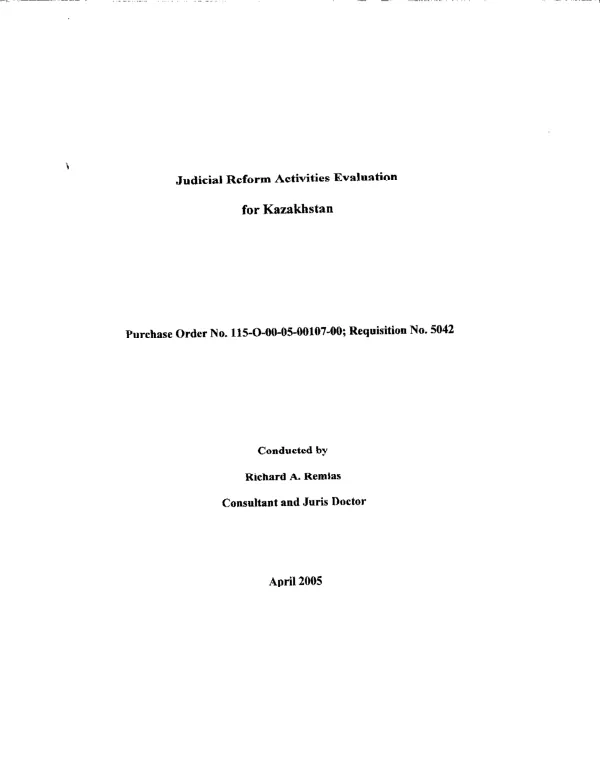 Judicial Reform Activities Evaluation

for Kazakhstan

Purchase Order No. 115-O-00-05-00107-00; Requisition No. 5042

Conducted by

Richard A. Remias

Consultant and Juris Doctor

April 2005